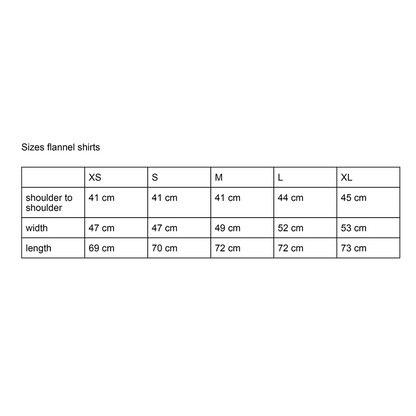 Sizes flannel shirts

|  | XS | S | M | L | XL |
|---|---|---|---|---|---|
| shoulder to shoulder | 41 cm | 41 cm | 41 cm | 44 cm | 45 cm |
| width | 47 cm | 47 cm | 49 cm | 52 cm | 53 cm |
| length | 69 cm | 70 cm | 72 cm | 72 cm | 73 cm |